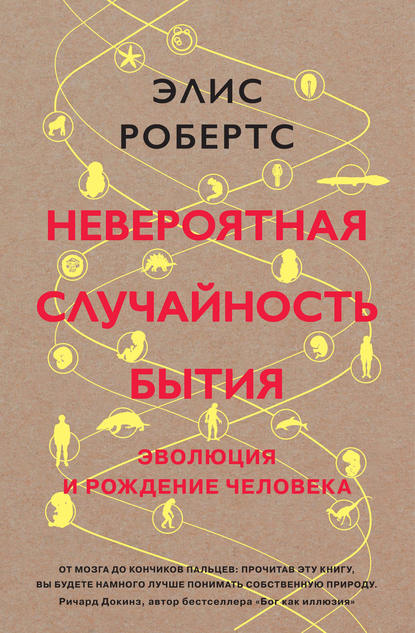 ЭЛИС РОБЕРТС

НЕВЕРОЯТНАЯ СЛУЧАЙНОСТЬ БЫТИЯ

ЭВОЛЮЦИЯ И РОЖДЕНИЕ ЧЕЛОВЕКА

ОТ МОЗГА ДО КОНЧИКОВ ПАЛЬЦЕВ: ПРОЧИТАВ ЭТУ КНИГУ, ВЫ БУДЕТЕ НАМНОГО ЛУЧШЕ ПОНИМАТЬ СОБСТВЕННУЮ ПРИРОДУ.
Ричард Докинз, автор бестселлера «Бог как иллюзия»